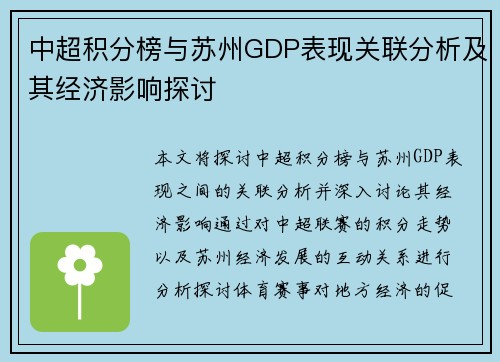 中超积分榜与苏州GDP表现关联分析及其经济影响探讨

本文将探讨中超积分榜与苏州GDP表现之间的关联分析并深入讨论其经济影响通过对中超联赛的积分走势以及苏州经济发展的互动关系进行分析探讨体育赛事对地方经济的促